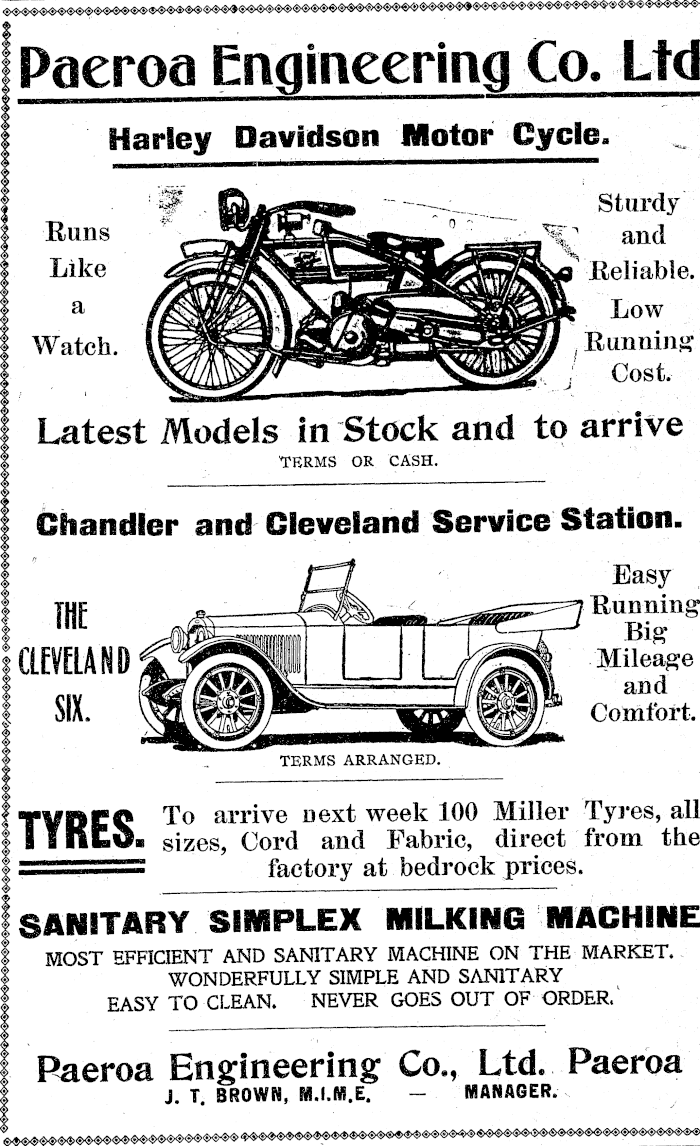 Paeroa Engineering Co. Ltd

Harley Davidson Motor Cycle.

Runs Like a Watch.

Sturdy and Reliable. Low Running Cost.

Latest Models in Stock and to arrive

TERMS OR CASH.

Chandler and Cleveland Service Station.

THE CLEVELAND SIX.

Easy Running Big Mileage and Comfort.

TERMS ARRANGED.

TYRES. To arrive next week 100 Miller Tyres, all sizes, Cord and Fabric, direct from the factory at bedrock prices.

SANITARY SIMPLEX MILKING MACHINE

MOST EFFICIENT AND SANITARY MACHINE ON THE MARKET. WONDERFULLY SIMPLE AND SANITARY EASY TO CLEAN. NEVER GOES OUT OF ORDER.

Paeroa Engineering Co., Ltd. Paeroa

J. T. BROWN, M.I.M.E. — MANAGER.